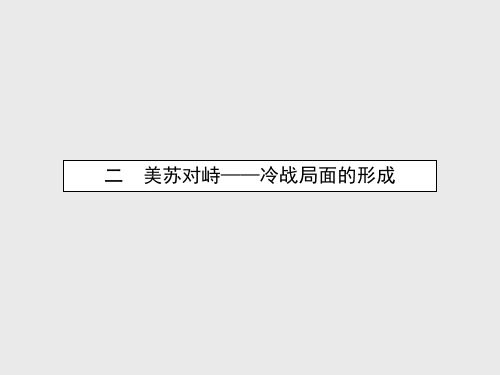 二　美苏对峙——冷战局面的形成